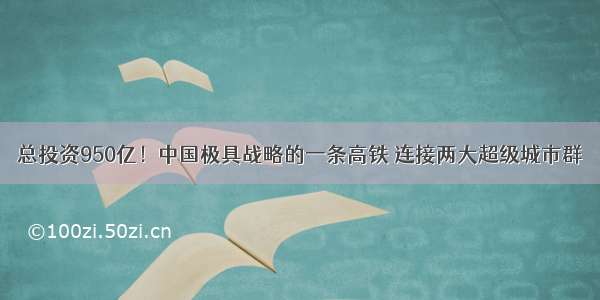 总投资950亿！中国极具战略的一条高铁 连接两大超级城市群

©100zi.50zi.cn